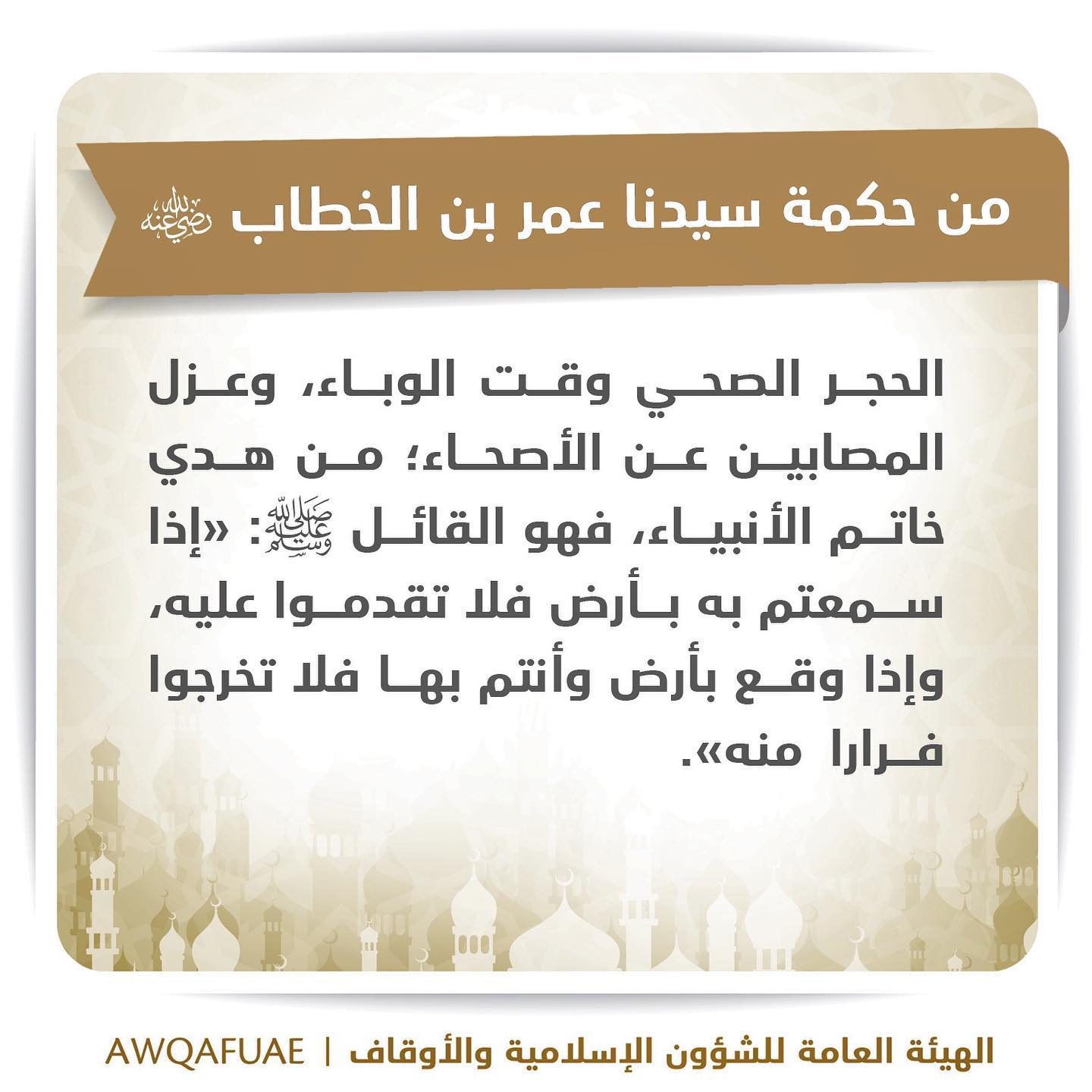 من حكمة سيدنا عمر بن الخطاب رضي الله عنه

الحجر الصحي وقت الوباء، وعزل المصابين عن الأصحاء؛ من هدي خاتم الأنبياء، فهو القائل ﷺ: «إذا سمعتم به بأرض فلا تقدموا عليه، وإذا وقع بأرض وأنتم بها فلا تخرجوا فرارا منه».

الهيئة العامة للشؤون الإسلامية والأوقاف | AWQAFUAE